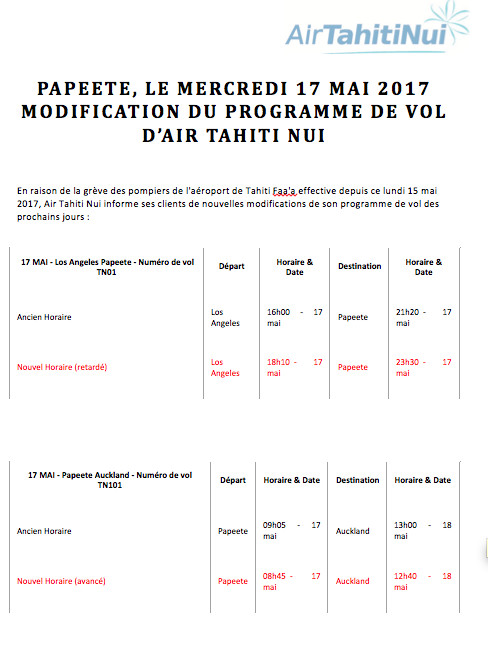 AirTahitiNui

PAPEETE, LE MERCREDI 17 MAI 2017
MODIFICATION DU PROGRAMME DE VOL D'AIR TAHITI NUI

En raison de la grève des pompiers de l'aéroport de Tahiti Faa'a effective depuis ce lundi 15 mai 2017, Air Tahiti Nui informe ses clients de nouvelles modifications de son programme de vol des prochains jours :

| 17 MAI - Los Angeles Papeete - Numéro de vol TN01 | Départ | Horaire & Date | Destination | Horaire & Date |
|---|---|---|---|---|
| Ancien Horaire | Los Angeles | 16h00 - 17 mai | Papeete | 21h20 - 17 mai |
| Nouvel Horaire (retardé) | Los Angeles | 18h10 - 17 mai | Papeete | 23h30 - 17 mai |

| 17 MAI - Papeete Auckland - Numéro de vol TN101 | Départ | Horaire & Date | Destination | Horaire & Date |
|---|---|---|---|---|
| Ancien Horaire | Papeete | 09h05 - 17 mai | Auckland | 13h00 - 18 mai |
| Nouvel Horaire (avancé) | Papeete | 08h45 - 17 mai | Auckland | 12h40 - 18 mai |